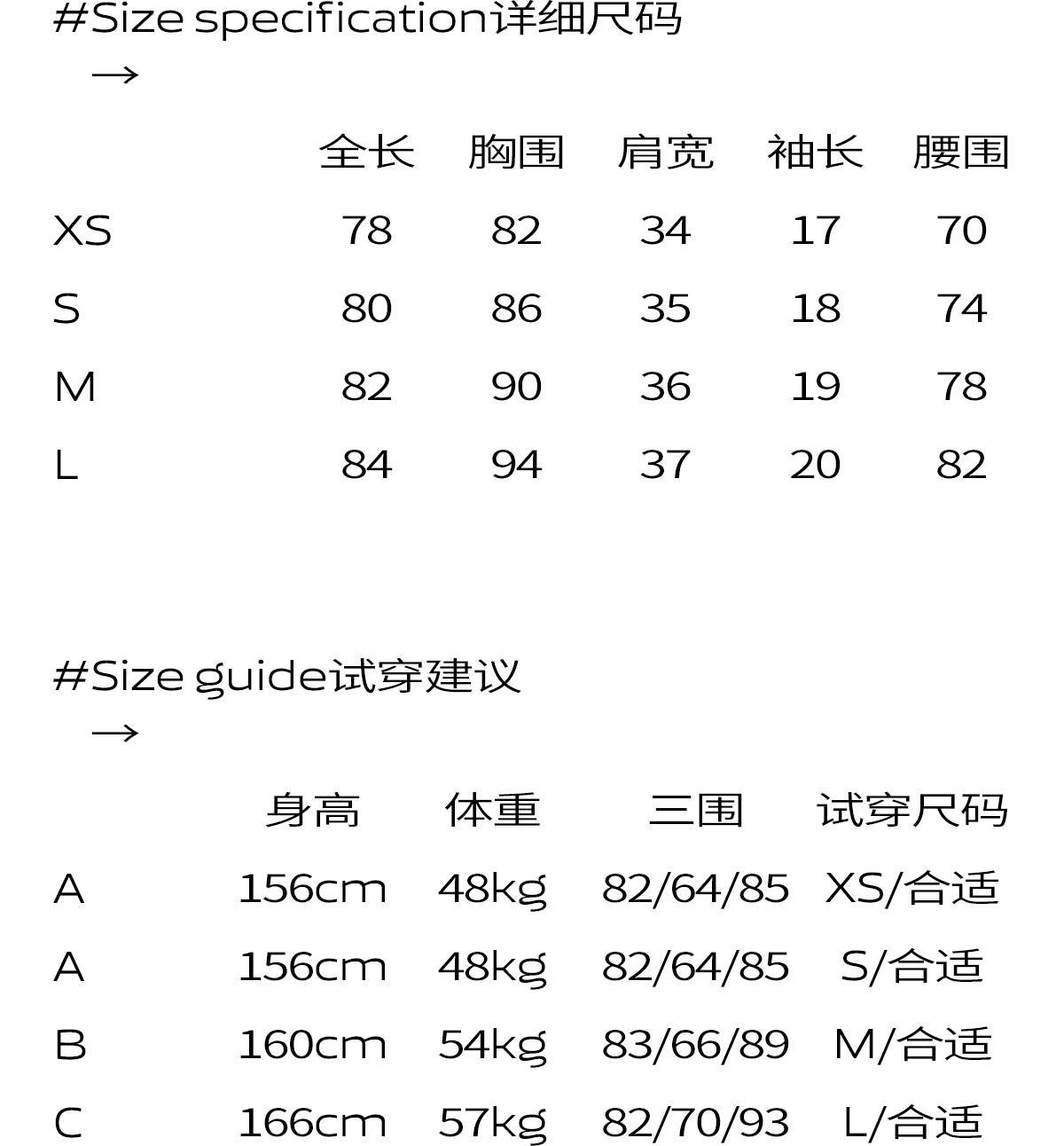 #Size specification详细尺码
→

| | 全长 | 胸围 | 肩宽 | 袖长 | 腰围 |
|---|---|---|---|---|---|
| XS | 78 | 82 | 34 | 17 | 70 |
| S | 80 | 86 | 35 | 18 | 74 |
| M | 82 | 90 | 36 | 19 | 78 |
| L | 84 | 94 | 37 | 20 | 82 |

#Size guide试穿建议
→

| | 身高 | 体重 | 三围 | 试穿尺码 |
|---|---|---|---|---|
| A | 156cm | 48kg | 82/64/85 | XS/合适 |
| A | 156cm | 48kg | 82/64/85 | S/合适 |
| B | 160cm | 54kg | 83/66/89 | M/合适 |
| C | 166cm | 57kg | 82/70/93 | L/合适 |